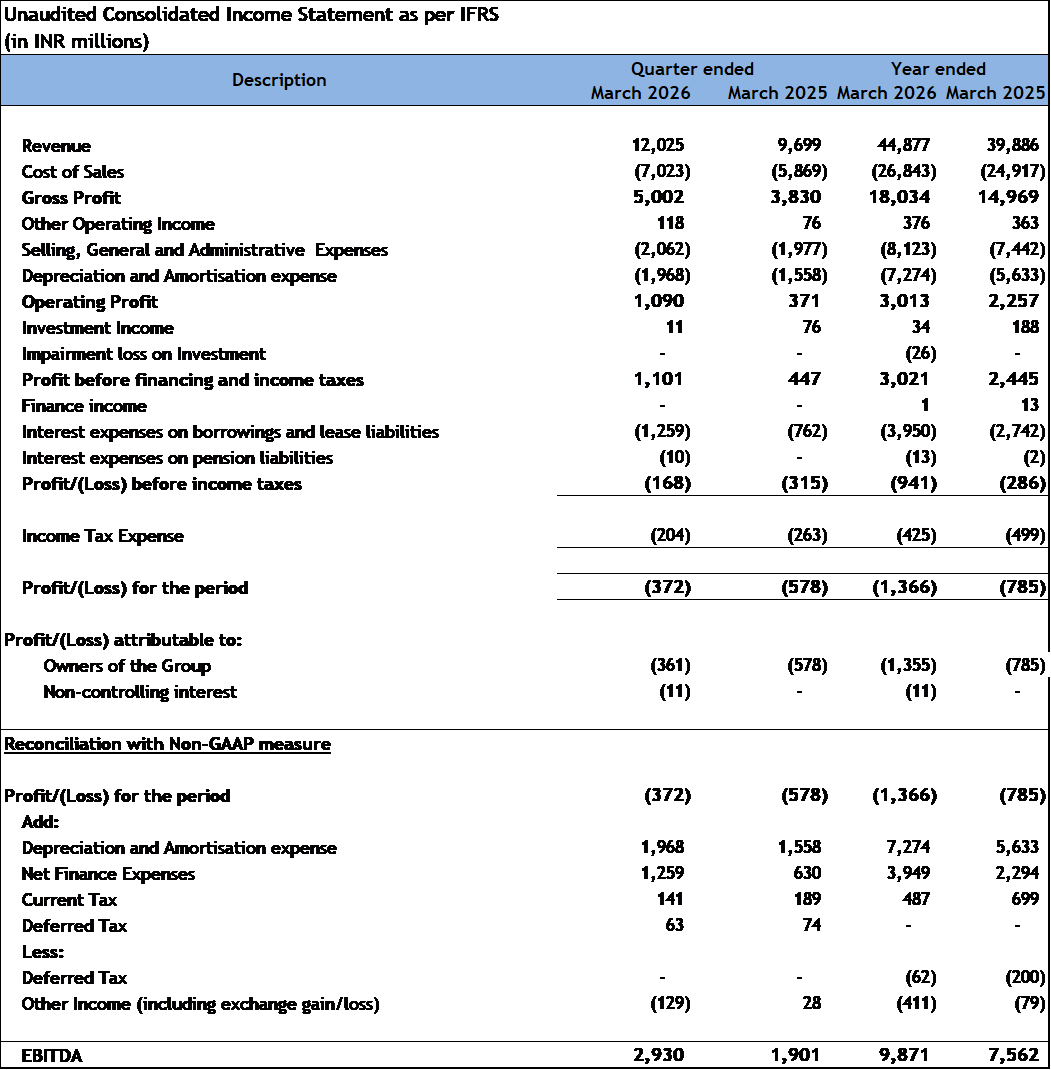 Unaudited Consolidated Income Statement as per IFRS
(in INR millions)

| Description | Quarter ended March 2026 | Quarter ended March 2025 | Year ended March 2026 | Year ended March 2025 |
|---|---|---|---|---|
| Revenue | 12,025 | 9,699 | 44,877 | 39,886 |
| Cost of Sales | (7,023) | (5,869) | (26,843) | (24,917) |
| Gross Profit | 5,002 | 3,830 | 18,034 | 14,969 |
| Other Operating Income | 118 | 76 | 376 | 363 |
| Selling, General and Administrative Expenses | (2,062) | (1,977) | (8,123) | (7,442) |
| Depreciation and Amortisation expense | (1,968) | (1,558) | (7,274) | (5,633) |
| Operating Profit | 1,090 | 371 | 3,013 | 2,257 |
| Investment Income | 11 | 76 | 34 | 188 |
| Impairment loss on Investment | - | - | (26) | - |
| Profit before financing and income taxes | 1,101 | 447 | 3,021 | 2,445 |
| Finance income | - | - | 1 | 13 |
| Interest expenses on borrowings and lease liabilities | (1,259) | (762) | (3,950) | (2,742) |
| Interest expenses on pension liabilities | (10) | - | (13) | (2) |
| Profit/(Loss) before income taxes | (168) | (315) | (941) | (286) |
| Income Tax Expense | (204) | (263) | (425) | (499) |
| Profit/(Loss) for the period | (372) | (578) | (1,366) | (785) |
| Profit/(Loss) attributable to: | | | | |
| Owners of the Group | (361) | (578) | (1,355) | (785) |
| Non-controlling interest | (11) | - | (11) | - |
| Reconciliation with Non-GAAP measure | | | | |
| Profit/(Loss) for the period | (372) | (578) | (1,366) | (785) |
| Add: | | | | |
| Depreciation and Amortisation expense | 1,968 | 1,558 | 7,274 | 5,633 |
| Net Finance Expenses | 1,259 | 630 | 3,949 | 2,294 |
| Current Tax | 141 | 189 | 487 | 699 |
| Deferred Tax | 63 | 74 | - | - |
| Less: | | | | |
| Deferred Tax | - | - | (62) | (200) |
| Other Income (including exchange gain/loss) | (129) | 28 | (411) | (79) |
| EBITDA | 2,930 | 1,901 | 9,871 | 7,562 |